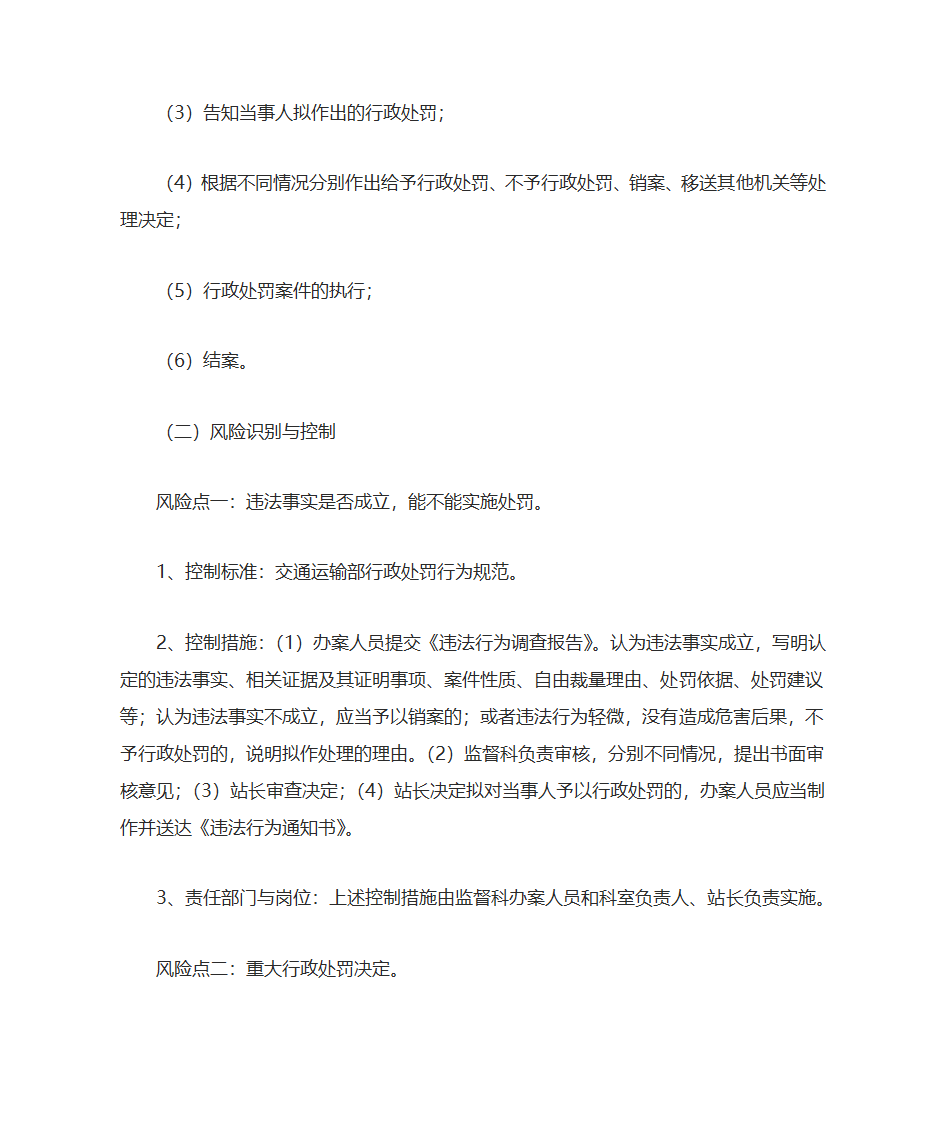 （3）告知当事人拟作出的行政处罚；

（4）根据不同情况分别作出给予行政处罚、不予行政处罚、销案、移送其他机关等处理决定；

（5）行政处罚案件的执行；

（6）结案。

（二）风险识别与控制

风险点一：违法事实是否成立，能不能实施处罚。

1、控制标准：交通运输部行政处罚行为规范。

2、控制措施：（1）办案人员提交《违法行为调查报告》。认为违法事实成立，写明认定的违法事实、相关证据及其证明事项、案件性质、自由裁量理由、处罚依据、处罚建议等；认为违法事实不成立，应当予以销案的；或者违法行为轻微，没有造成危害后果，不予行政处罚的，说明拟作处理的理由。（2）监督科负责审核，分别不同情况，提出书面审核意见；（3）站长审查决定；（4）站长决定拟对当事人予以行政处罚的，办案人员应当制作并送达《违法行为通知书》。

3、责任部门与岗位：上述控制措施由监督科办案人员和科室负责人、站长负责实施。

风险点二：重大行政处罚决定。